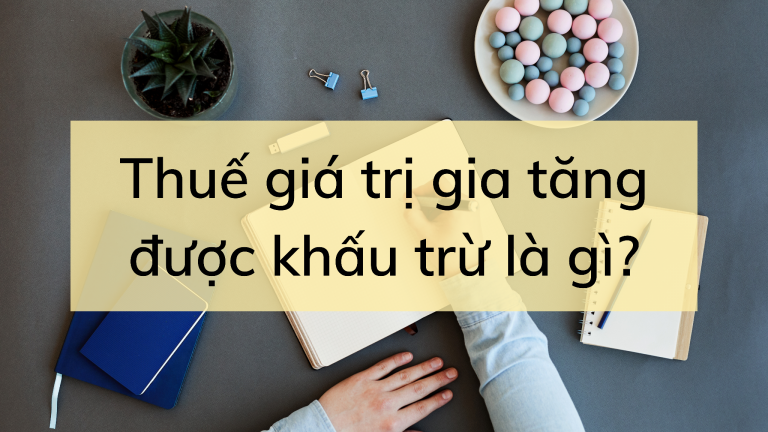 Thuế giá trị gia tăng được khấu trừ là gì?